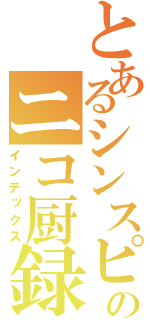 とあるシンスピの
ニコ厨録
インデックス